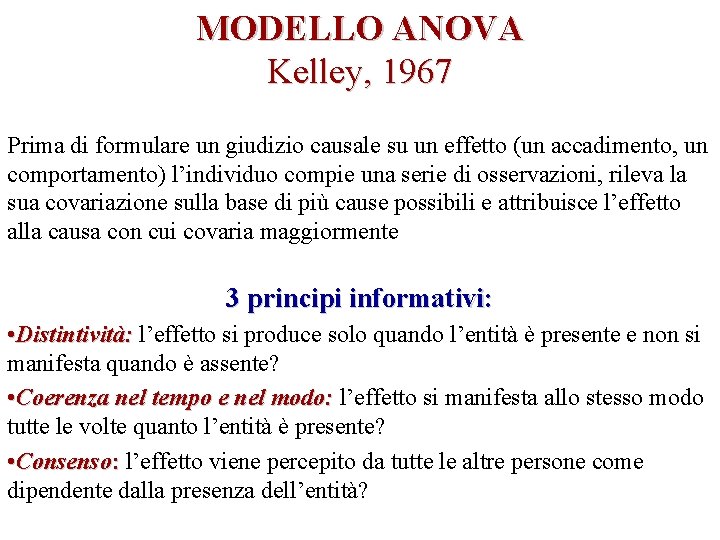 MODELLO ANOVA
Kelley, 1967

Prima di formulare un giudizio causale su un effetto (un accadimento, un comportamento) l’individuo compie una serie di osservazioni, rileva la sua covariazione sulla base di più cause possibili e attribuisce l’effetto alla causa con cui covaria maggiormente

3 principi informativi:

•Distintività: l’effetto si produce solo quando l’entità è presente e non si manifesta quando è assente?

•Coerenza nel tempo e nel modo: l’effetto si manifesta allo stesso modo tutte le volte quanto l’entità è presente?

•Consenso: l’effetto viene percepito da tutte le altre persone come dipendente dalla presenza dell’entità?